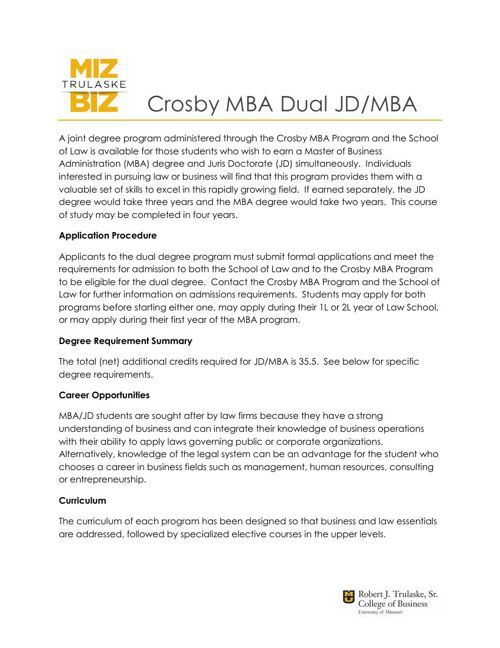 MIZ
TRULASKE
BIZ

Crosby MBA Dual JD/MBA

A joint degree program administered through the Crosby MBA Program and the School of Law is available for those students who wish to earn a Master of Business Administration (MBA) degree and Juris Doctorate (JD) simultaneously. Individuals interested in pursuing law or business will find that this program provides them with a valuable set of skills to excel in this rapidly growing field. If earned separately, the JD degree would take three years and the MBA degree would take two years. This course of study may be completed in four years.

Application Procedure

Applicants to the dual degree program must submit formal applications and meet the requirements for admission to both the School of Law and to the Crosby MBA Program to be eligible for the dual degree. Contact the Crosby MBA Program and the School of Law for further information on admissions requirements. Students may apply for both programs before starting either one, may apply during their 1L or 2L year of Law School, or may apply during their first year of the MBA program.

Degree Requirement Summary

The total (net) additional credits required for JD/MBA is 35.5. See below for specific degree requirements.

Career Opportunities

MBA/JD students are sought after by law firms because they have a strong understanding of business and can integrate their knowledge of business operations with their ability to apply laws governing public or corporate organizations. Alternatively, knowledge of the legal system can be an advantage for the student who chooses a career in business fields such as management, human resources, consulting or entrepreneurship.

Curriculum

The curriculum of each program has been designed so that business and law essentials are addressed, followed by specialized elective courses in the upper levels.

Robert J. Trulaske, Sr.
College of Business
University of Missouri